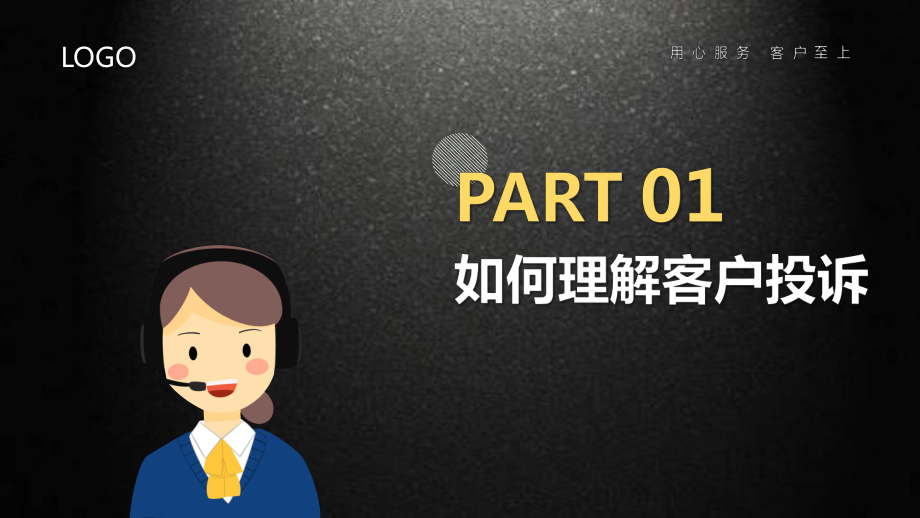 LOGO

用心服务 客户至上

PART 01

如何理解客户投诉